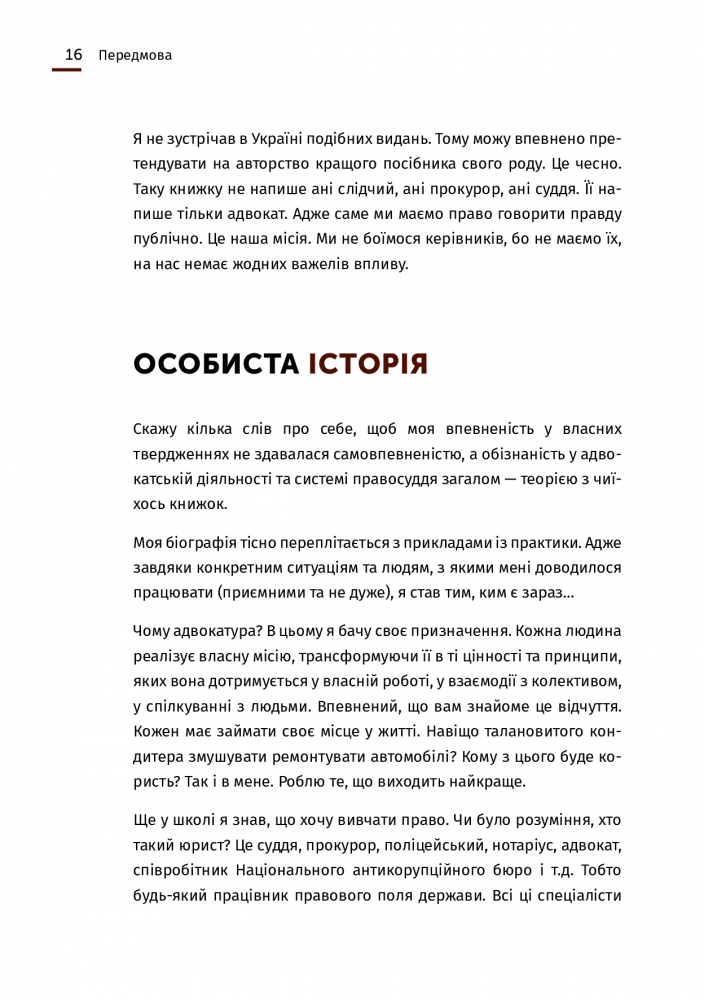 16 Передмова

Я не зустрічав в Україні подібних видань. Тому можу впевнено претендувати на авторство кращого посібника свого роду. Це чесно. Таку книжку не напише ані слідчий, ані прокурор, ані суддя. Її напише тільки адвокат. Адже саме ми маємо право говорити правду публічно. Це наша місія. Ми не боїмося керівників, бо не маємо їх, на нас немає жодних важелів впливу.

ОСОБИСТА ІСТОРІЯ

Скажу кілька слів про себе, щоб моя впевненість у власних твердженнях не здавалася самовпевненістю, а обізнаність у адвокатській діяльності та системі правосуддя загалом — теорією з чиїхось книжок.

Моя біографія тісно переплітається з прикладами із практики. Адже завдяки конкретним ситуаціям та людям, з якими мені доводилося працювати (приємними та не дуже), я став тим, ким є зараз...

Чому адвокатура? В цьому я бачу своє призначення. Кожна людина реалізує власну місію, трансформуючи її в ті цінності та принципи, яких вона дотримується у власній роботі, у взаємодії з колективом, у спілкуванні з людьми. Впевнений, що вам знайоме це відчуття. Кожен має займати своє місце у житті. Навіщо талановитого кондитера змушувати ремонтувати автомобілі? Кому з цього буде користь? Так і в мене. Роблю те, що виходить найкраще.

Ще у школі я знав, що хочу вивчати право. Чи було розуміння, хто такий юрист? Це суддя, прокурор, поліцейський, нотаріус, адвокат, співробітник Національного антикорупційного бюро і т.д. Тобто будь-який працівник правового поля держави. Всі ці спеціалісти